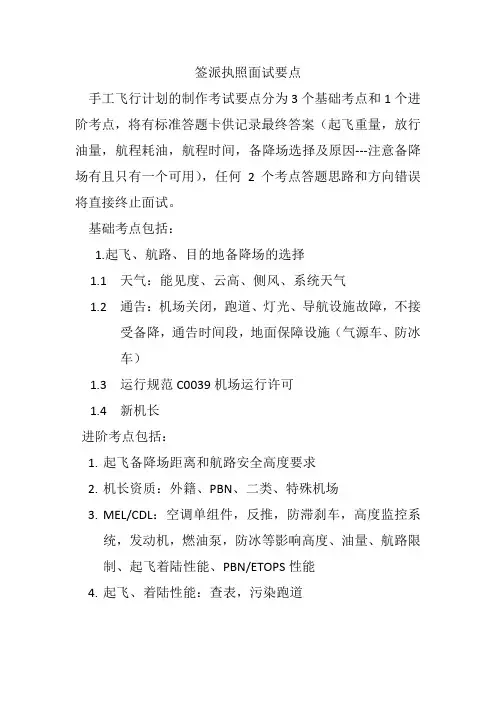 签派执照面试要点

手工飞行计划的制作考试要点分为 3 个基础考点和 1 个进阶考点，将有标准答题卡供记录最终答案（起飞重量，放行油量，航程耗油，航程时间，备降场选择及原因---注意备降场有且只有一个可用），任何 2 个考点答题思路和方向错误将直接终止面试。

基础考点包括：

1.起飞、航路、目的地备降场的选择

1.1 天气：能见度、云高、侧风、系统天气

1.2 通告：机场关闭，跑道、灯光、导航设施故障，不接受备降，通告时间段，地面保障设施（气源车、防冰车）

1.3 运行规范 C0039 机场运行许可

1.4 新机长

进阶考点包括：

1. 起飞备降场距离和航路安全高度要求

2. 机长资质：外籍、PBN、二类、特殊机场

3. MEL/CDL：空调单组件，反推，防滞刹车，高度监控系统，发动机，燃油泵，防冰等影响高度、油量、航路限制、起飞着陆性能、PBN/ETOPS 性能

4. 起飞、着陆性能：查表，污染跑道